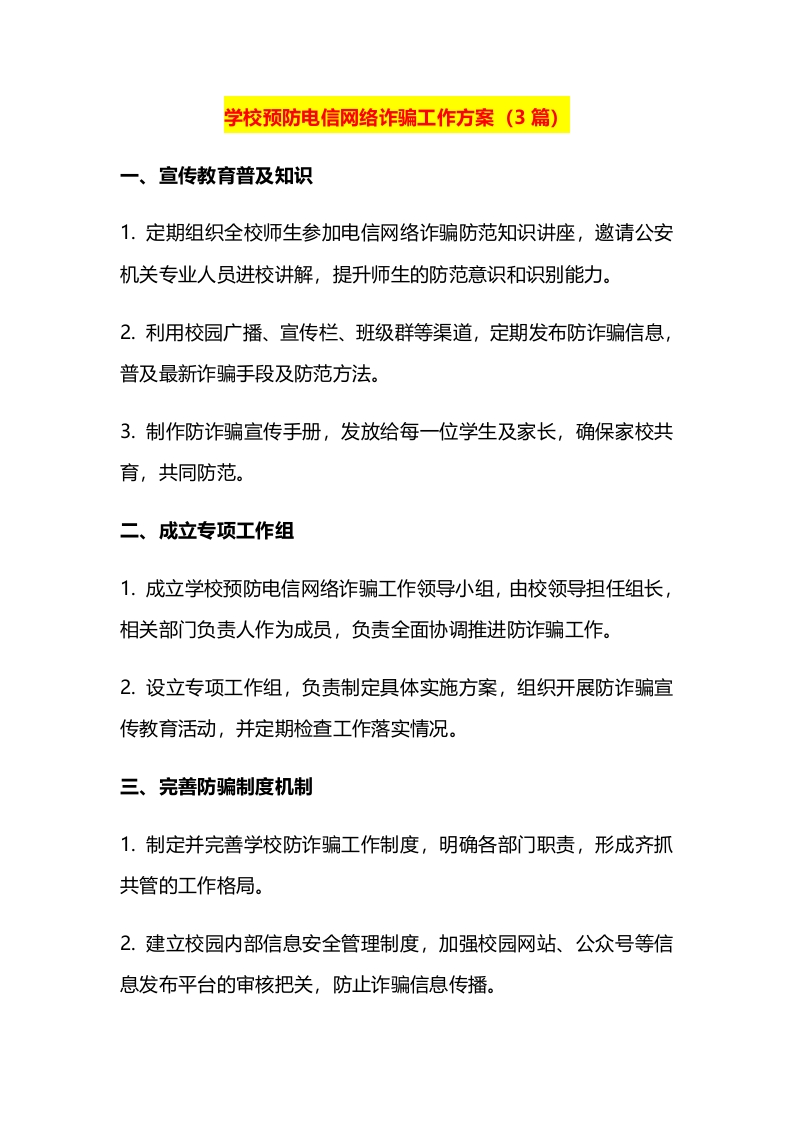 学校预防电信网络诈骗工作方案（3 篇）

一、宣传教育普及知识

1. 定期组织全校师生参加电信网络诈骗防范知识讲座，邀请公安机关专业人员进校讲解，提升师生的防范意识和识别能力。

2. 利用校园广播、宣传栏、班级群等渠道，定期发布防诈骗信息，普及最新诈骗手段及防范方法。

3. 制作防诈骗宣传手册，发放给每一位学生及家长，确保家校共育，共同防范。

二、成立专项工作组

1. 成立学校预防电信网络诈骗工作领导小组，由校领导担任组长，相关部门负责人作为成员，负责全面协调推进防诈骗工作。

2. 设立专项工作组，负责制定具体实施方案，组织开展防诈骗宣传教育活动，并定期检查工作落实情况。

三、完善防骗制度机制

1. 制定并完善学校防诈骗工作制度，明确各部门职责，形成齐抓共管的工作格局。

2. 建立校园内部信息安全管理制度，加强校园网站、公众号等信息发布平台的审核把关，防止诈骗信息传播。